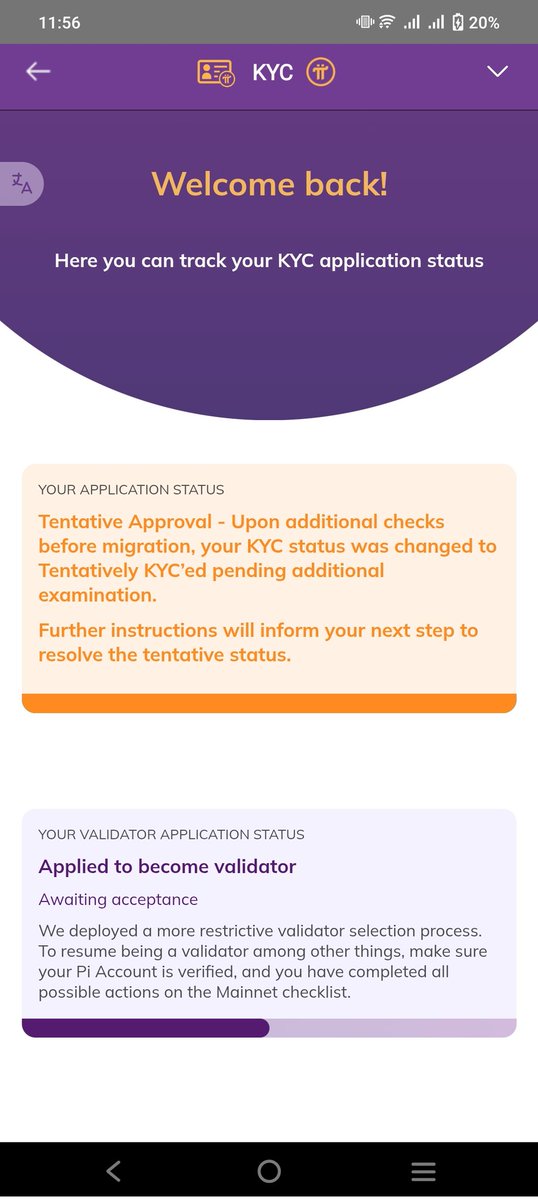 11:56

20%

KYC

Welcome back!

Here you can track your KYC application status

YOUR APPLICATION STATUS

Tentative Approval - Upon additional checks before migration, your KYC status was changed to Tentatively KYC'ed pending additional examination.

Further instructions will inform your next step to resolve the tentative status.

YOUR VALIDATOR APPLICATION STATUS

Applied to become validator

Awaiting acceptance

We deployed a more restrictive validator selection process. To resume being a validator among other things, make sure your Pi Account is verified, and you have completed all possible actions on the Mainnet checklist.